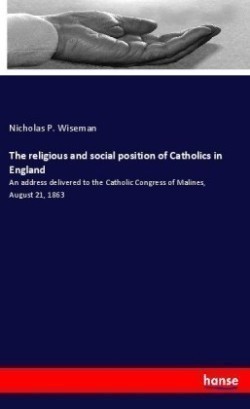 Nicholas P. Wiseman

The religious and social position of Catholics in England

An address delivered to the Catholic Congress of Malines, August 21, 1863

hanse